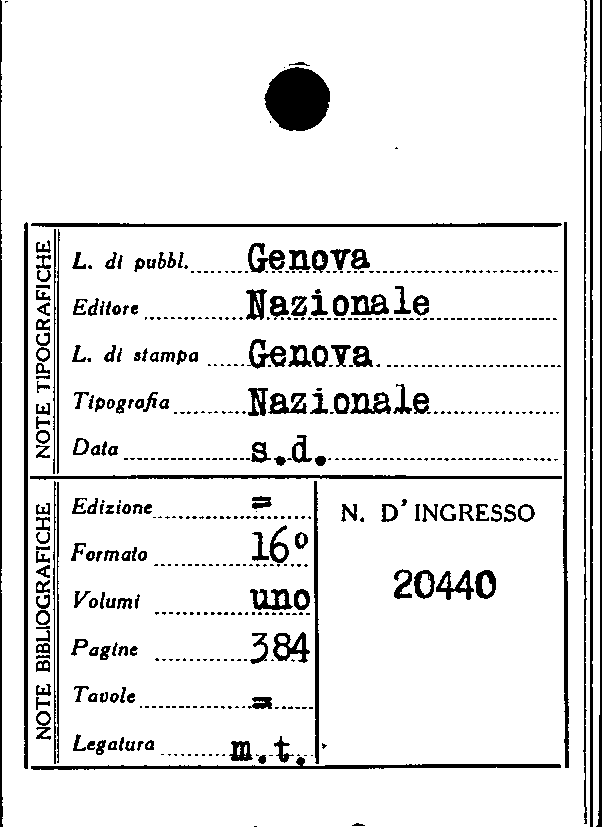 NOTE TIPOGRAFICHE

L. di pubbl. Genova

Editore Nazionale

L. di stampa Genova

Tipografia Nazionale

Data s.d.

NOTE BIBLIOGRAFICHE

Edizione =

Formato 16°

Volumi uno

Pagine 384

Tavole =

Legatura m.t.

N. D'INGRESSO

20440